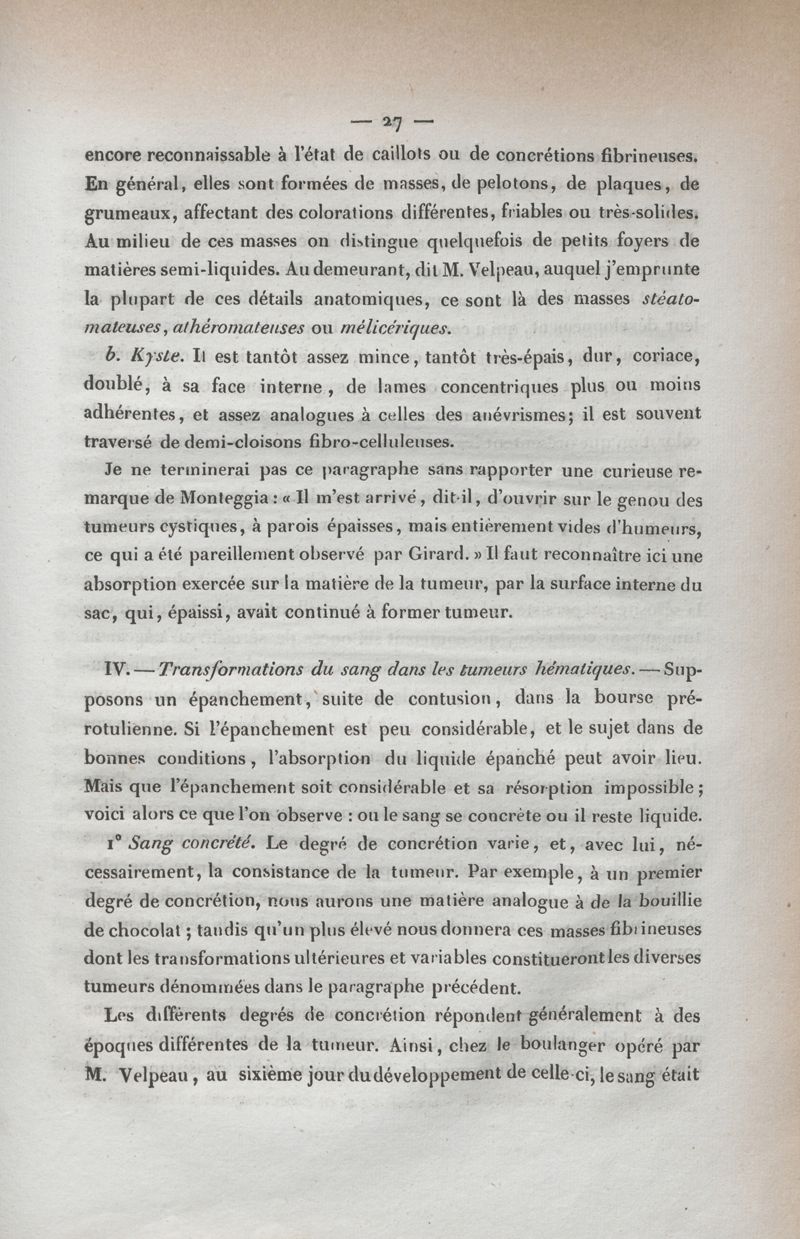 — 27 —

encore reconnaissable à l'état de caillots ou de concrétions fibrineuses. En général, elles sont formées de masses, de pelotons, de plaques, de grumeaux, affectant des colorations différentes, friables ou très-solides. Au milieu de ces masses on distingue quelquefois de petits foyers de matières semi-liquides. Au demeurant, dit M. Velpeau, auquel j'emprunte la plupart de ces détails anatomiques, ce sont là des masses stéatomateuses, athéromateuses ou mélicériques.

b. Kyste. Il est tantôt assez mince, tantôt très-épais, dur, coriace, doublé, à sa face interne, de lames concentriques plus ou moins adhérentes, et assez analogues à celles des anévrismes; il est souvent traversé de demi-cloisons fibro-celluleuses.

Je ne terminerai pas ce paragraphe sans rapporter une curieuse remarque de Monteggia : « Il m'est arrivé, dit-il, d'ouvrir sur le genou des tumeurs cystiques, à parois épaisses, mais entièrement vides d'humeurs, ce qui a été pareillement observé par Girard. » Il faut reconnaître ici une absorption exercée sur la matière de la tumeur, par la surface interne du sac, qui, épaissi, avait continué à former tumeur.

IV. — Transformations du sang dans les tumeurs hématiques. — Supposons un épanchement, suite de contusion, dans la bourse prérotulienne. Si l'épanchement est peu considérable, et le sujet dans de bonnes conditions, l'absorption du liquide épanché peut avoir lieu. Mais que l'épanchement soit considérable et sa résorption impossible; voici alors ce que l'on observe : ou le sang se concrète ou il reste liquide.

1° Sang concrété. Le degré de concrétion varie, et, avec lui, nécessairement, la consistance de la tumeur. Par exemple, à un premier degré de concrétion, nous aurons une matière analogue à de la bouillie de chocolat ; tandis qu'un plus élevé nous donnera ces masses fibrineuses dont les transformations ultérieures et variables constitueront les diverses tumeurs dénommées dans le paragraphe précédent.

Les différents degrés de concrétion répondent généralement à des époques différentes de la tumeur. Ainsi, chez le boulanger opéré par M. Velpeau, au sixième jour du développement de celle-ci, le sang était